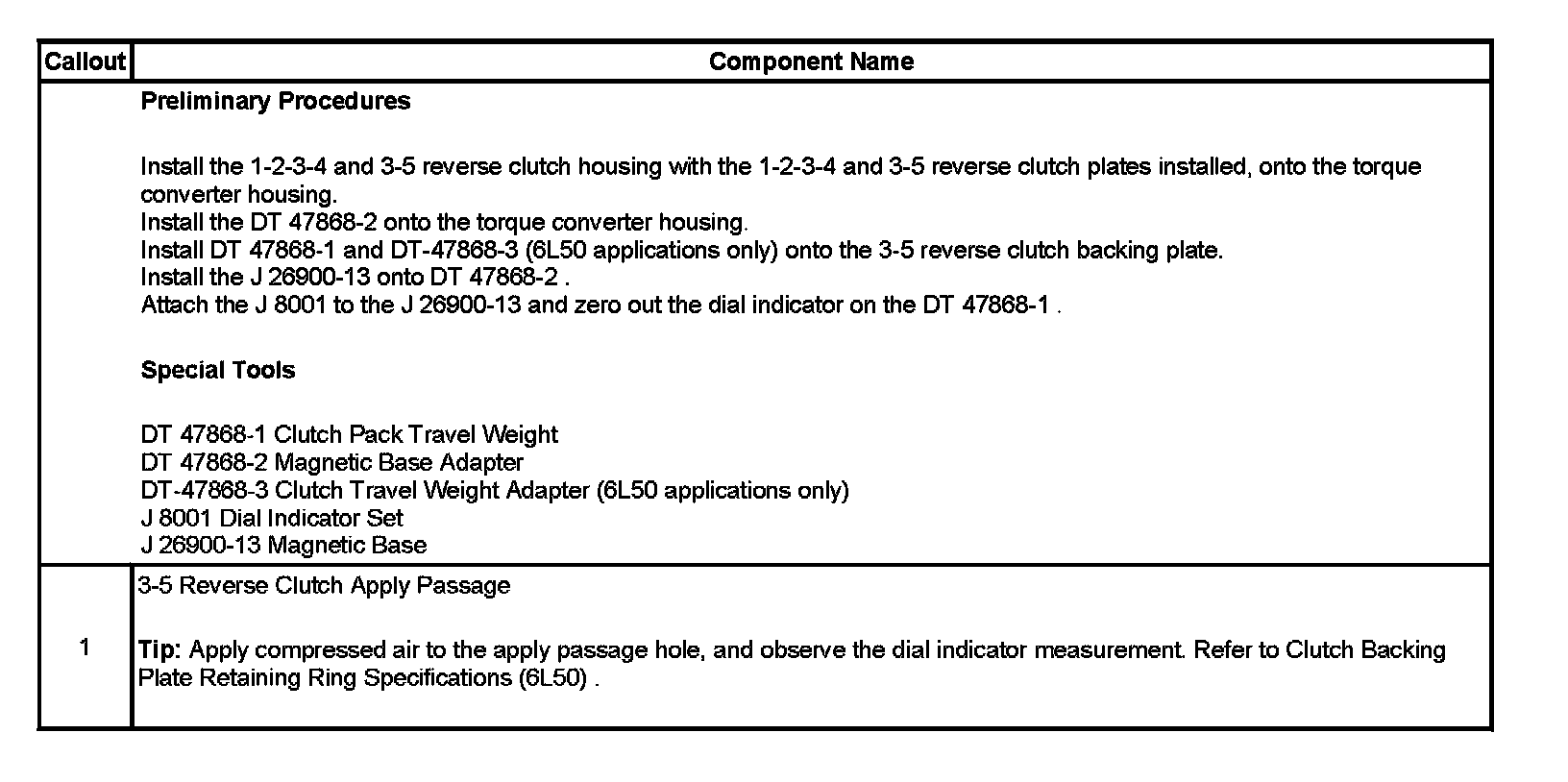 | Callout | Component Name |
|---|---|
| | **Preliminary Procedures**<br><br>Install the 1-2-3-4 and 3-5 reverse clutch housing with the 1-2-3-4 and 3-5 reverse clutch plates installed, onto the torque converter housing.<br>Install the DT 47868-2 onto the torque converter housing.<br>Install DT 47868-1 and DT-47868-3 (6L50 applications only) onto the 3-5 reverse clutch backing plate.<br>Install the J 26900-13 onto DT 47868-2 .<br>Attach the J 8001 to the J 26900-13 and zero out the dial indicator on the DT 47868-1 .<br><br>**Special Tools**<br><br>DT 47868-1 Clutch Pack Travel Weight<br>DT 47868-2 Magnetic Base Adapter<br>DT-47868-3 Clutch Travel Weight Adapter (6L50 applications only)<br>J 8001 Dial Indicator Set<br>J 26900-13 Magnetic Base |
| 1 | 3-5 Reverse Clutch Apply Passage<br><br>**Tip:** Apply compressed air to the apply passage hole, and observe the dial indicator measurement. Refer to Clutch Backing Plate Retaining Ring Specifications (6L50) . |